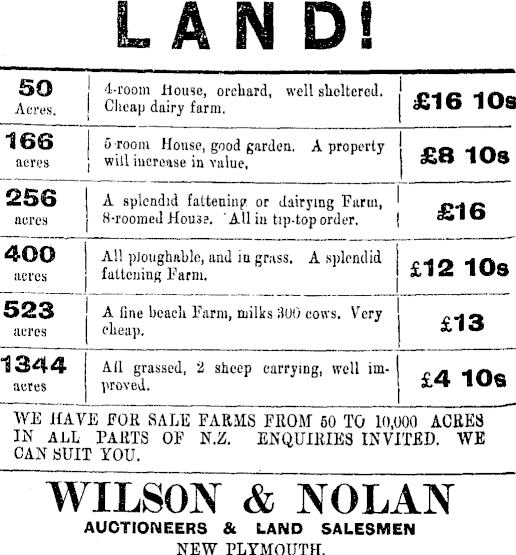 LAND!

| | | |
|---|---|---|
| 50 Acres. | 4-room House, orchard, well sheltered. Cheap dairy farm. | £16 10s |
| 166 acres | 5-room House, good garden. A property will increase in value, | £8 10s |
| 256 acres | A splendid fattening or dairying Farm, 8-roomed House. All in tip-top order. | £16 |
| 400 acres | All ploughable, and in grass. A splendid fattening Farm. | £12 10s |
| 523 acres | A fine beach Farm, milks 300 cows. Very cheap. | £13 |
| 1344 acres | All grassed, 2 sheep carrying, well improved. | £4 10s |

WE HAVE FOR SALE FARMS FROM 50 TO 10,000 ACRES IN ALL PARTS OF N.Z. ENQUIRIES INVITED. WE CAN SUIT YOU.

WILSON & NOLAN
AUCTIONEERS & LAND SALESMEN
NEW PLYMOUTH.